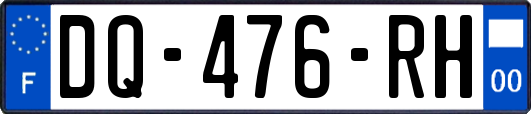 F
DQ-476-RH
00